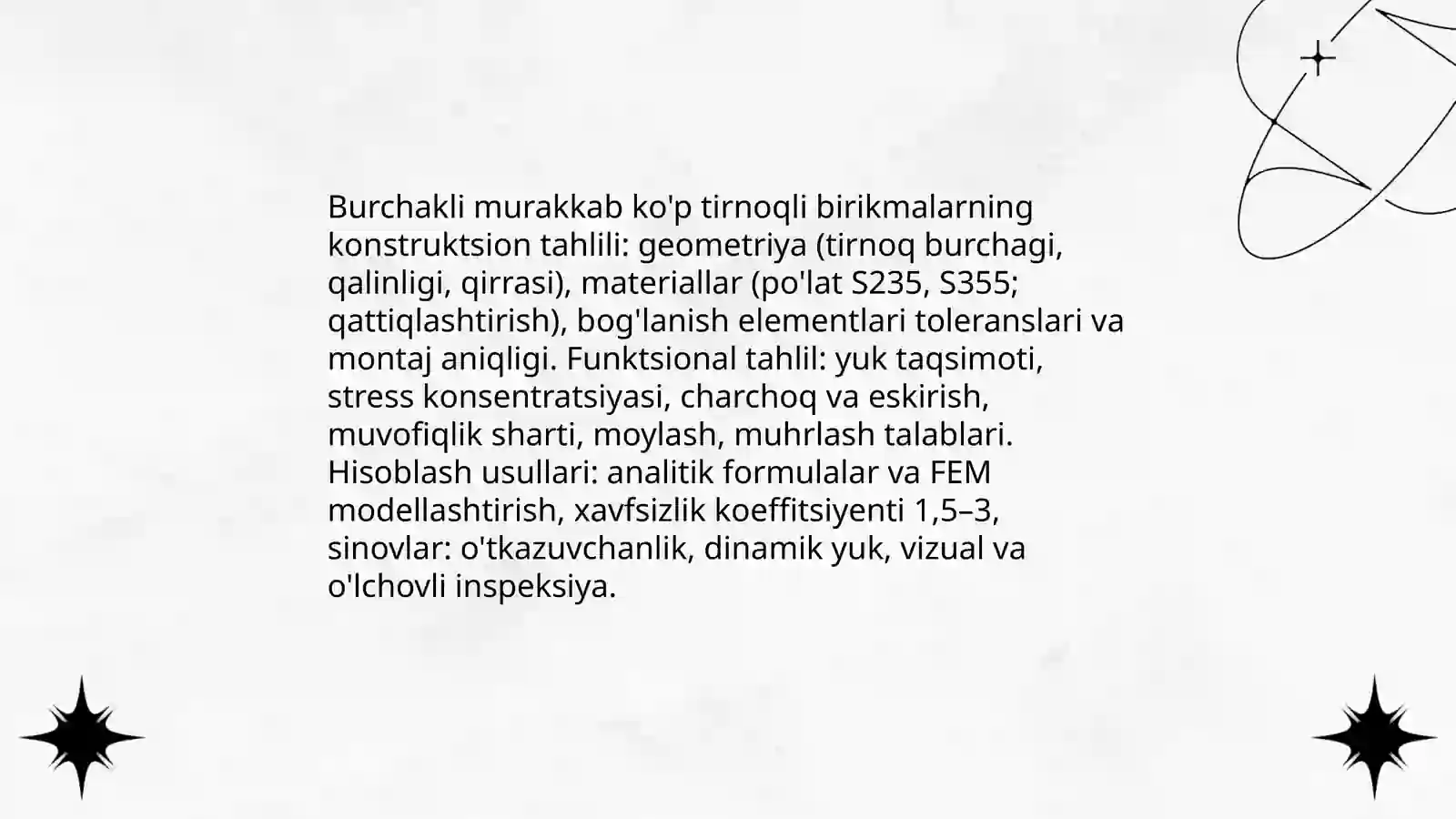 Burchakli murakkab ko'p tirnoqli birikmalarning konstruktsion tahlili: geometriya (tirnoq burchagi, qalinligi, qirrasi), materiallar (po'lat S235, S355; qattiqlashtirish), bog'lanish elementlari toleranslari va montaj aniqligi. Funktsional tahlil: yuk taqsimoti, stress konsentratsiyasi, charchoq va eskirish, muvofiqlik sharti, moylash, muhrlash talablari. Hisoblash usullari: analitik formulalar va FEM modellashtirish, xavfsizlik koeffitsiyenti 1,5–3, sinovlar: o'tkazuvchanlik, dinamik yuk, vizual va o'lchovli inspeksiya.